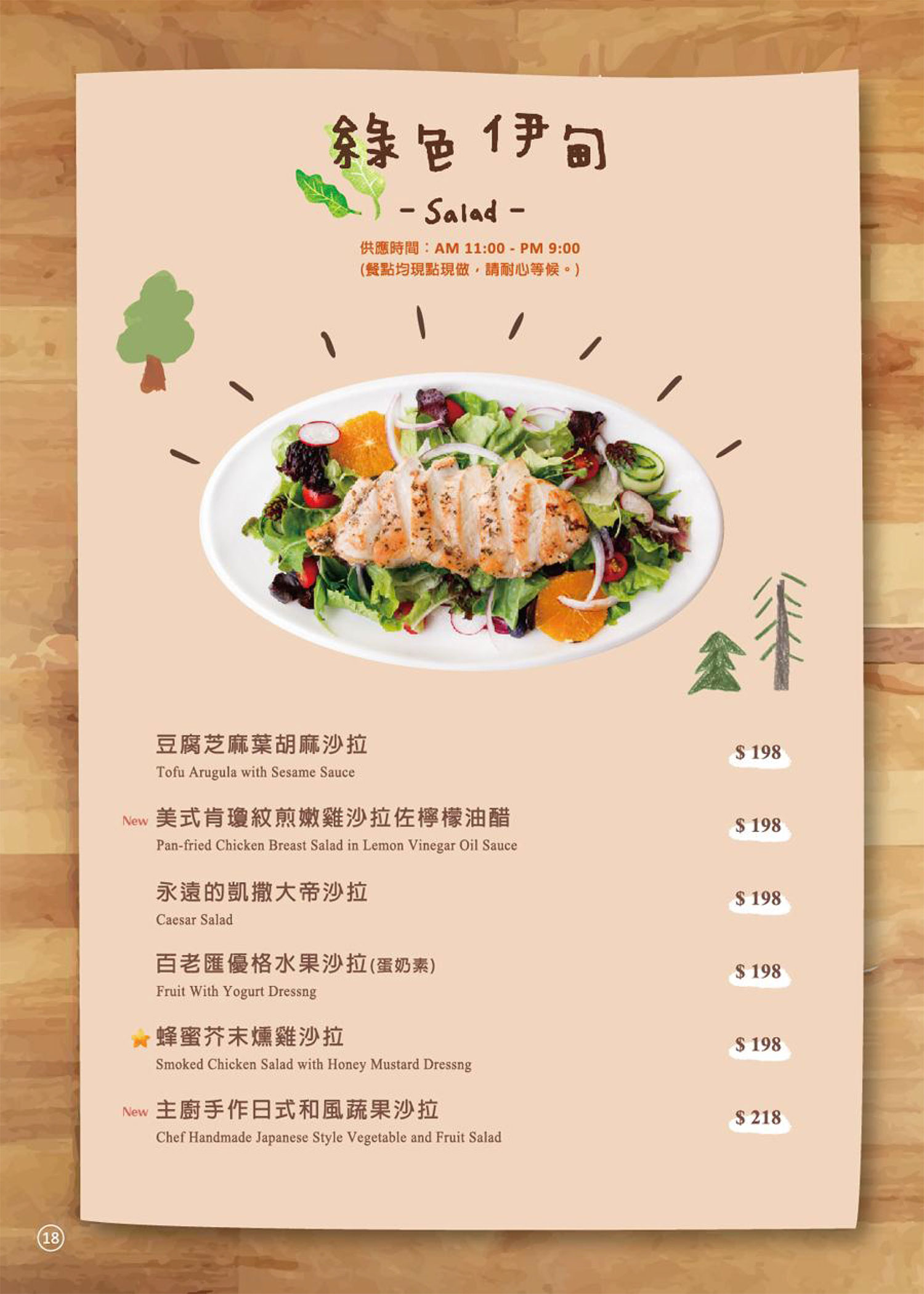 綠色伊甸

- Salad -

供應時間：AM 11:00 - PM 9:00
(餐點均現點現做，請耐心等候。)

豆腐芝麻葉胡麻沙拉
Tofu Arugula with Sesame Sauce
$ 198

New 美式肯瓊紋煎嫩雞沙拉佐檸檬油醋
Pan-fried Chicken Breast Salad in Lemon Vinegar Oil Sauce
$ 198

永遠的凱撒大帝沙拉
Caesar Salad
$ 198

百老匯優格水果沙拉(蛋奶素)
Fruit With Yogurt Dressng
$ 198

蜂蜜芥末燻雞沙拉
Smoked Chicken Salad with Honey Mustard Dressng
$ 198

New 主廚手作日式和風蔬果沙拉
Chef Handmade Japanese Style Vegetable and Fruit Salad
$ 218

18